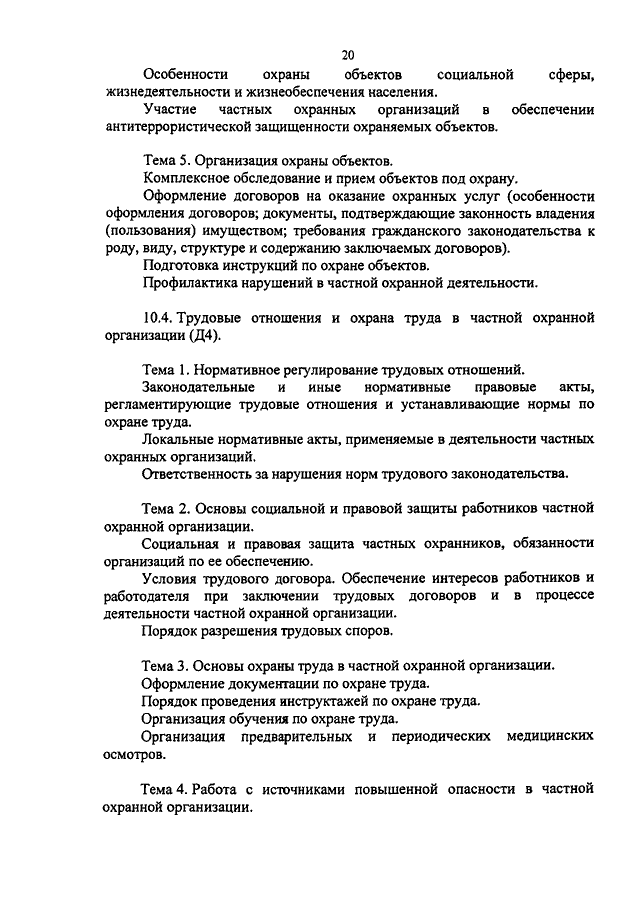 20

Особенности охраны объектов социальной сферы, жизнедеятельности и жизнеобеспечения населения.

Участие частных охранных организаций в обеспечении антитеррористической защищенности охраняемых объектов.

Тема 5. Организация охраны объектов.

Комплексное обследование и прием объектов под охрану.

Оформление договоров на оказание охранных услуг (особенности оформления договоров; документы, подтверждающие законность владения (пользования) имуществом; требования гражданского законодательства к роду, виду, структуре и содержанию заключаемых договоров).

Подготовка инструкций по охране объектов.

Профилактика нарушений в частной охранной деятельности.

10.4. Трудовые отношения и охрана труда в частной охранной организации (Д4).

Тема 1. Нормативное регулирование трудовых отношений.

Законодательные и иные нормативные правовые акты, регламентирующие трудовые отношения и устанавливающие нормы по охране труда.

Локальные нормативные акты, применяемые в деятельности частных охранных организаций.

Ответственность за нарушения норм трудового законодательства.

Тема 2. Основы социальной и правовой защиты работников частной охранной организации.

Социальная и правовая защита частных охранников, обязанности организаций по ее обеспечению.

Условия трудового договора. Обеспечение интересов работников и работодателя при заключении трудовых договоров и в процессе деятельности частной охранной организации.

Порядок разрешения трудовых споров.

Тема 3. Основы охраны труда в частной охранной организации.

Оформление документации по охране труда.

Порядок проведения инструктажей по охране труда.

Организация обучения по охране труда.

Организация предварительных и периодических медицинских осмотров.

Тема 4. Работа с источниками повышенной опасности в частной охранной организации.